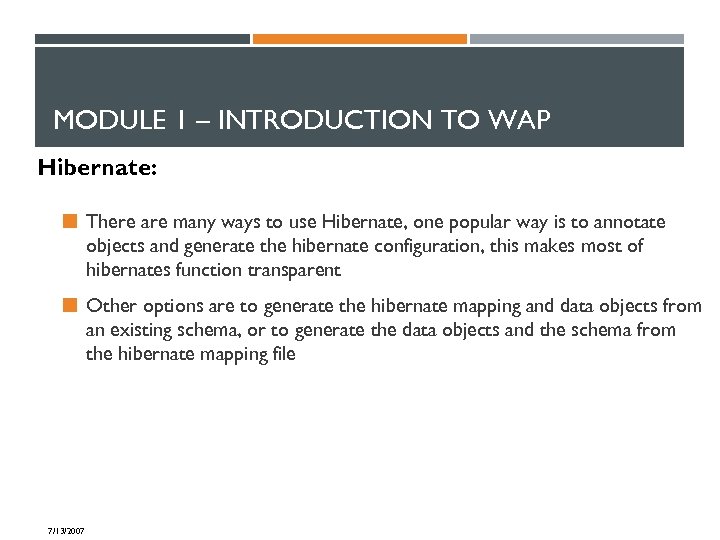 MODULE 1 – INTRODUCTION TO WAP

Hibernate:

There are many ways to use Hibernate, one popular way is to annotate objects and generate the hibernate configuration, this makes most of hibernates function transparent

Other options are to generate the hibernate mapping and data objects from an existing schema, or to generate the data objects and the schema from the hibernate mapping file

7/13/2007